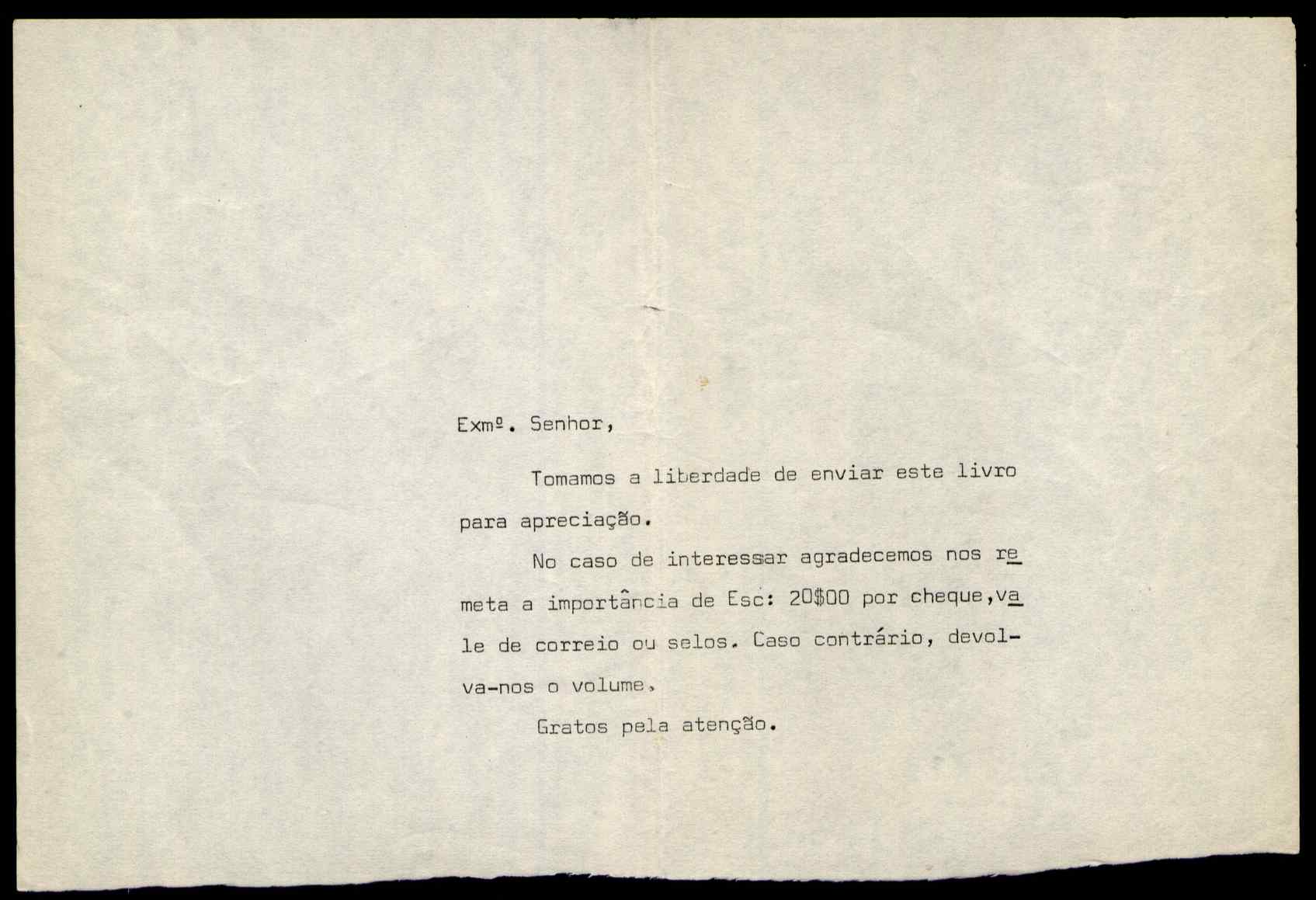 Exmº. Senhor,

Tomamos a liberdade de enviar este livro para apreciação.

No caso de interessar agradecemos nos remeta a importância de Esc: 20$00 por cheque,vale de correio ou selos. Caso contrário, devolva-nos o volume.

Gratos pela atenção.